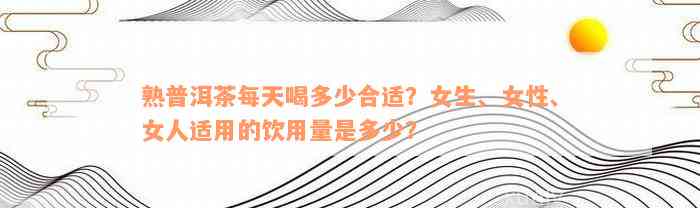 熟普洱茶每天喝多少合适？女生、女性、女人适用的饮用量是多少？